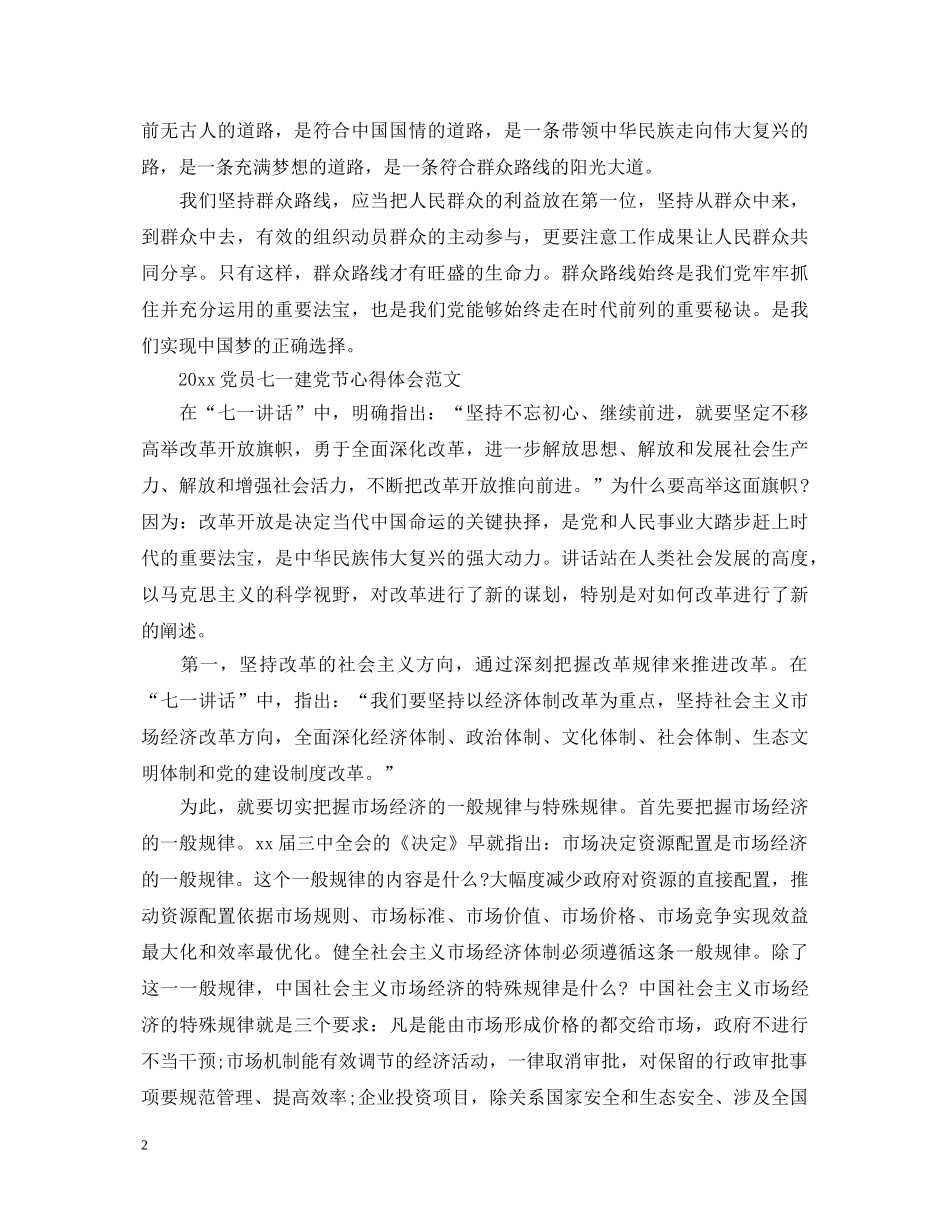 前无古人的道路，是符合中国国情的道路，是一条带领中华民族走向伟大复兴的路，是一条充满梦想的道路，是一条符合群众路线的阳光大道。

我们坚持群众路线，应当把人民群众的利益放在第一位，坚持从群众中来，到群众中去，有效的组织动员群众的主动参与，更要注意工作成果让人民群众共同分享。只有这样，群众路线才有旺盛的生命力。群众路线始终是我们党牢牢抓住并充分运用的重要法宝，也是我们党能够始终走在时代前列的重要秘诀。是我们实现中国梦的正确选择。

20xx党员七一建党节心得体会范文

在“七一讲话”中，明确指出：“坚持不忘初心、继续前进，就要坚定不移高举改革开放旗帜，勇于全面深化改革，进一步解放思想、解放和发展社会生产力、解放和增强社会活力，不断把改革开放推向前进。”为什么要高举这面旗帜？因为：改革开放是决定当代中国命运的关键抉择，是党和人民事业大踏步赶上时代的重要法宝，是中华民族伟大复兴的强大动力。讲话站在人类社会发展的高度，以马克思主义的科学视野，对改革进行了新的谋划，特别是对如何改革进行了新的阐述。

第一，坚持改革的社会主义方向，通过深刻把握改革规律来推进改革。在“七一讲话”中，指出：“我们要坚持以经济体制改革为重点，坚持社会主义市场经济改革方向，全面深化经济体制、政治体制、文化体制、社会体制、生态文明体制和党的建设制度改革。”

为此，就要切实把握市场经济的一般规律与特殊规律。首先要把握市场经济的一般规律。xx届三中全会的《决定》早就指出：市场决定资源配置是市场经济的一般规律。这个一般规律的内容是什么?大幅度减少政府对资源的直接配置，推动资源配置依据市场规则、市场标准、市场价值、市场价格、市场竞争实现效益最大化和效率最优化。健全社会主义市场经济体制必须遵循这条一般规律。除了这一一般规律，中国社会主义市场经济的特殊规律是什么？中国社会主义市场经济的特殊规律就是三个要求：凡是能由市场形成价格的都交给市场，政府不进行不当干预;市场机制能有效调节的经济活动，一律取消审批，对保留的行政审批事项要规范管理、提高效率;企业投资项目，除关系国家安全和生态安全、涉及全国

2